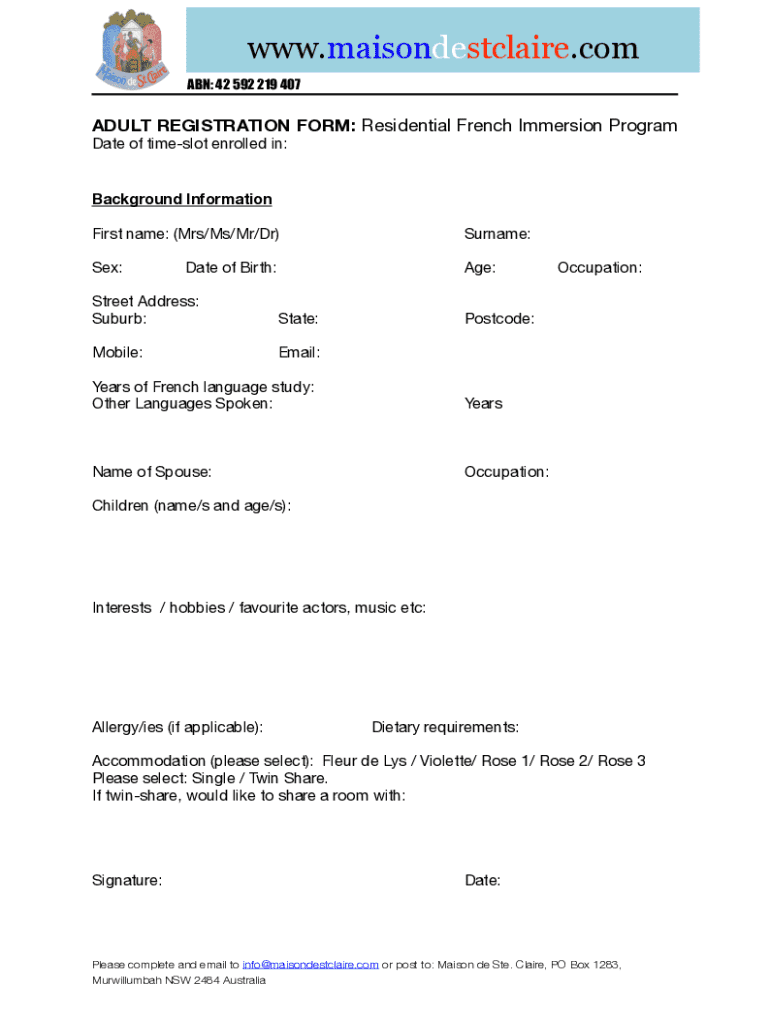 Maison de St Claire

www.maisondestclaire.com

ABN: 42 592 219 407

ADULT REGISTRATION FORM: Residential French Immersion Program
Date of time-slot enrolled in:

Background Information

First name: (Mrs/Ms/Mr/Dr) Surname:

Sex: Date of Birth: Age: Occupation:

Street Address:
Suburb: State: Postcode:

Mobile: Email:

Years of French language study:
Other Languages Spoken: Years

Name of Spouse: Occupation:

Children (name/s and age/s):

Interests / hobbies / favourite actors, music etc:

Allergy/ies (if applicable): Dietary requirements:

Accommodation (please select): Fleur de Lys / Violette/ Rose 1/ Rose 2/ Rose 3
Please select: Single / Twin Share.
If twin-share, would like to share a room with:

Signature: Date:

Please complete and email to info@maisondestclaire.com or post to: Maison de Ste. Claire, PO Box 1283, Murwillumbah NSW 2484 Australia